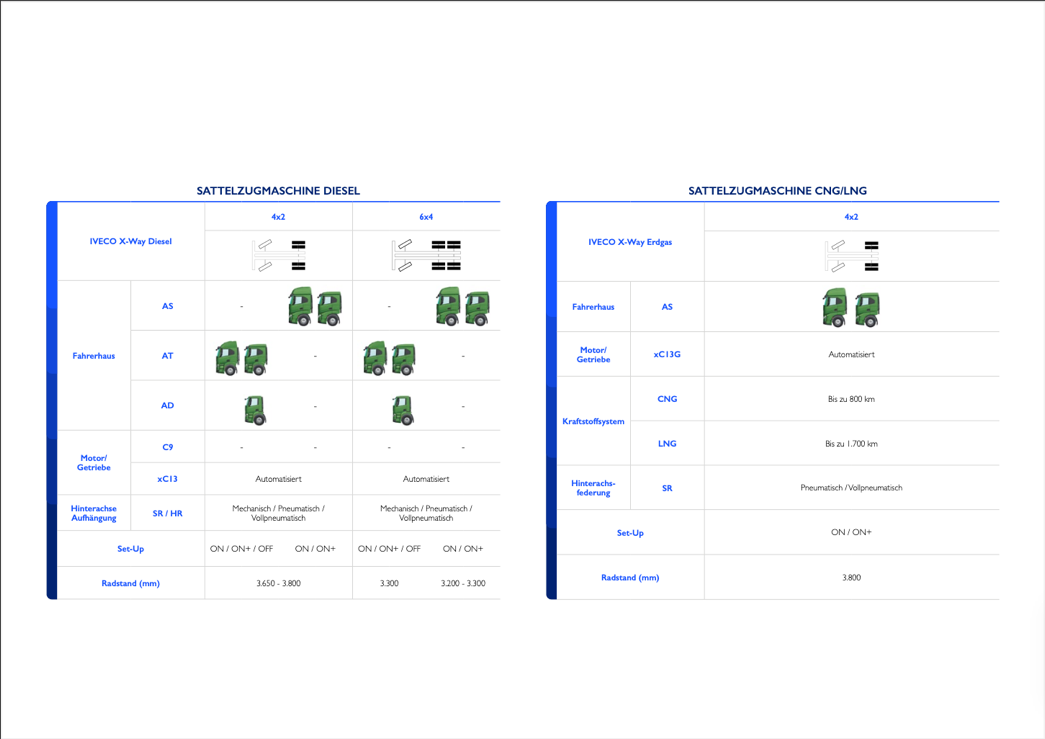 SATTELZUGMASCHINE DIESEL

| IVECO X-Way Diesel | | 4x2 | | 6x4 | |
|---|---|---|---|---|---|
| Fahrerhaus | AS | - | | - | |
| | AT | | - | | - |
| | AD | | - | | - |
| Motor/ Getriebe | C9 | - | - | - | - |
| | xC13 | Automatisiert | | Automatisiert | |
| Hinterachse Aufhängung | SR / HR | Mechanisch / Pneumatisch / Vollpneumatisch | | Mechanisch / Pneumatisch / Vollpneumatisch | |
| Set-Up | | ON / ON+ / OFF | ON / ON+ | ON / ON+ / OFF | ON / ON+ |
| Radstand (mm) | | 3.650 - 3.800 | | 3.300 | 3.200 - 3.300 |

SATTELZUGMASCHINE CNG/LNG

| IVECO X-Way Erdgas | | 4x2 |
|---|---|---|
| Fahrerhaus | AS | |
| Motor/ Getriebe | xC13G | Automatisiert |
| Kraftstoffsystem | CNG | Bis zu 800 km |
| | LNG | Bis zu 1.700 km |
| Hinterachs-federung | SR | Pneumatisch / Vollpneumatisch |
| Set-Up | | ON / ON+ |
| Radstand (mm) | | 3.800 |